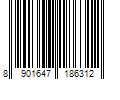 8 901647 186312